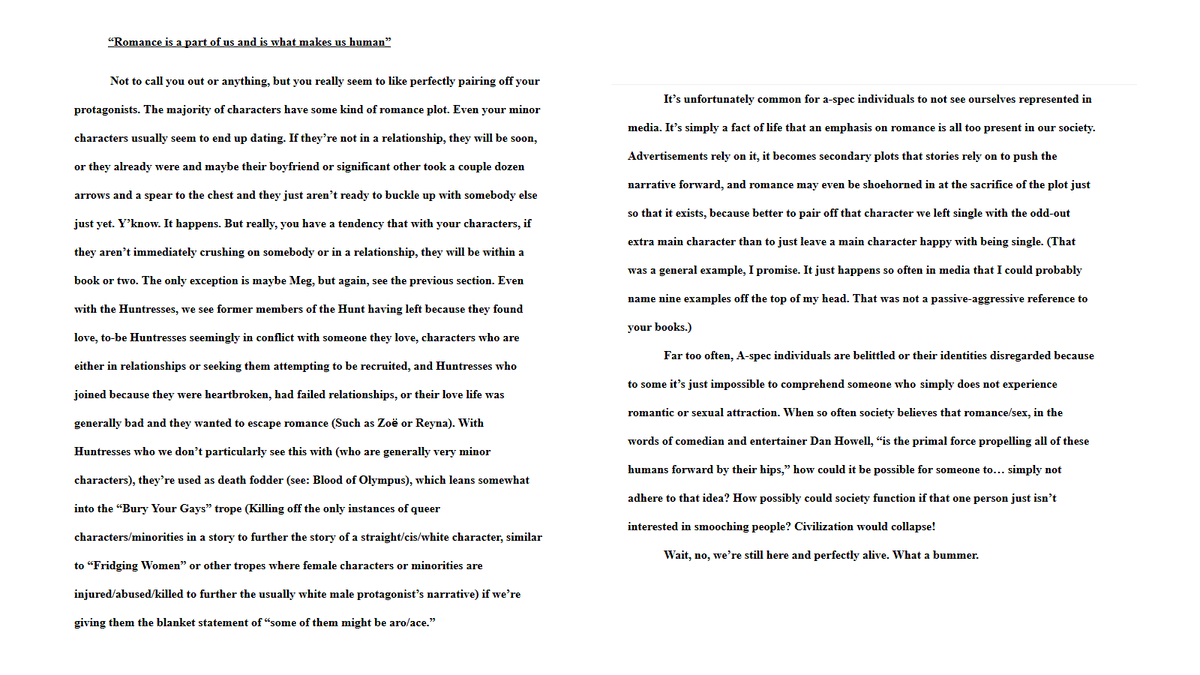 “Romance is a part of us and is what makes us human”

Not to call you out or anything, but you really seem to like perfectly pairing off your protagonists. The majority of characters have some kind of romance plot. Even your minor characters usually seem to end up dating. If they’re not in a relationship, they will be soon, or they already were and maybe their boyfriend or significant other took a couple dozen arrows and a spear to the chest and they just aren’t ready to buckle up with somebody else just yet. Y’know. It happens. But really, you have a tendency that with your characters, if they aren’t immediately crushing on somebody or in a relationship, they will be within a book or two. The only exception is maybe Meg, but again, see the previous section. Even with the Huntresses, we see former members of the Hunt having left because they found love, to-be Huntresses seemingly in conflict with someone they love, characters who are either in relationships or seeking them attempting to be recruited, and Huntresses who joined because they were heartbroken, had failed relationships, or their love life was generally bad and they wanted to escape romance (Such as Zoë or Reyna). With Huntresses who we don’t particularly see this with (who are generally very minor characters), they’re used as death fodder (see: Blood of Olympus), which leans somewhat into the “Bury Your Gays” trope (Killing off the only instances of queer characters/minorities in a story to further the story of a straight/cis/white character, similar to “Fridging Women” or other tropes where female characters or minorities are injured/abused/killed to further the usually white male protagonist’s narrative) if we’re giving them the blanket statement of “some of them might be aro/ace.”

It’s unfortunately common for a-spec individuals to not see ourselves represented in media. It’s simply a fact of life that an emphasis on romance is all too present in our society. Advertisements rely on it, it becomes secondary plots that stories rely on to push the narrative forward, and romance may even be shoehorned in at the sacrifice of the plot just so that it exists, because better to pair off that character we left single with the odd-out extra main character than to just leave a main character happy with being single. (That was a general example, I promise. It just happens so often in media that I could probably name nine examples off the top of my head. That was not a passive-aggressive reference to your books.)

Far too often, A-spec individuals are belittled or their identities disregarded because to some it’s just impossible to comprehend someone who simply does not experience romantic or sexual attraction. When so often society believes that romance/sex, in the words of comedian and entertainer Dan Howell, “is the primal force propelling all of these humans forward by their hips,” how could it be possible for someone to… simply not adhere to that idea? How possibly could society function if that one person just isn’t interested in smooching people? Civilization would collapse!

Wait, no, we’re still here and perfectly alive. What a bummer.